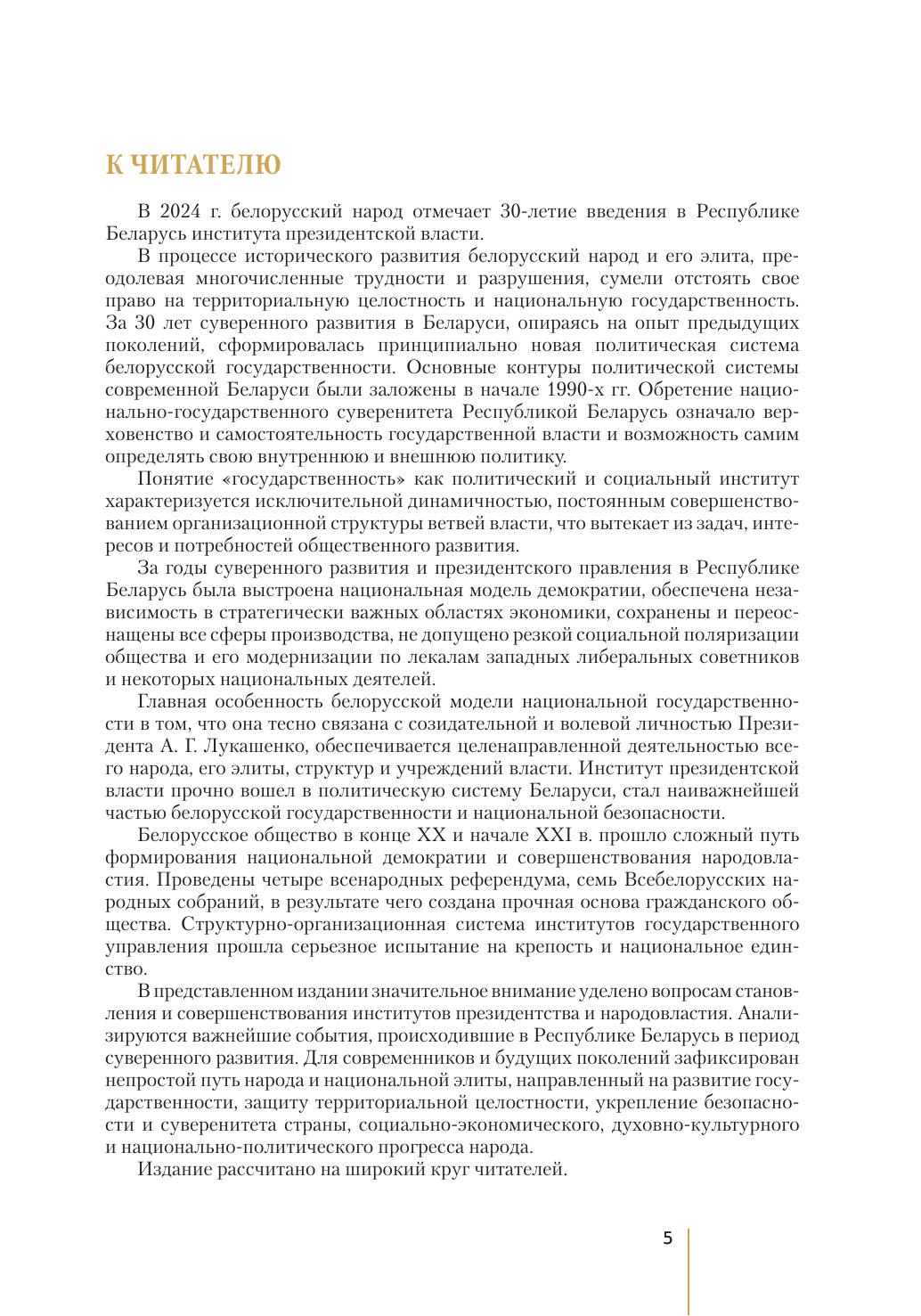 К ЧИТАТЕЛЮ

В 2024 г. белорусский народ отмечает 30-летие введения в Республике Беларусь института президентской власти.

В процессе исторического развития белорусский народ и его элита, преодолевая многочисленные трудности и разрушения, сумели отстоять свое право на территориальную целостность и национальную государственность. За 30 лет суверенного развития в Беларуси, опираясь на опыт предыдущих поколений, сформировалась принципиально новая политическая система белорусской государственности. Основные контуры политической системы современной Беларуси были заложены в начале 1990-х гг. Обретение национально-государственного суверенитета Республикой Беларусь означало верховенство и самостоятельность государственной власти и возможность самим определять свою внутреннюю и внешнюю политику.

Понятие «государственность» как политический и социальный институт характеризуется исключительной динамичностью, постоянным совершенствованием организационной структуры ветвей власти, что вытекает из задач, интересов и потребностей общественного развития.

За годы суверенного развития и президентского правления в Республике Беларусь была выстроена национальная модель демократии, обеспечена независимость в стратегически важных областях экономики, сохранены и переоснащены все сферы производства, не допущено резкой социальной поляризации общества и его модернизации по лекалам западных либеральных советников и некоторых национальных деятелей.

Главная особенность белорусской модели национальной государственности в том, что она тесно связана с созидательной и волевой личностью Президента А. Г. Лукашенко, обеспечивается целенаправленной деятельностью всего народа, его элиты, структур и учреждений власти. Институт президентской власти прочно вошел в политическую систему Беларуси, стал наиважнейшей частью белорусской государственности и национальной безопасности.

Белорусское общество в конце XX и начале XXI в. прошло сложный путь формирования национальной демократии и совершенствования народовластия. Проведены четыре всенародных референдума, семь Всебелорусских народных собраний, в результате чего создана прочная основа гражданского общества. Структурно-организационная система институтов государственного управления прошла серьезное испытание на крепость и национальное единство.

В представленном издании значительное внимание уделено вопросам становления и совершенствования институтов президентства и народовластия. Анализируются важнейшие события, происходившие в Республике Беларусь в период суверенного развития. Для современников и будущих поколений зафиксирован непростой путь народа и национальной элиты, направленный на развитие государственности, защиту территориальной целостности, укрепление безопасности и суверенитета страны, социально-экономического, духовно-культурного и национально-политического прогресса народа.

Издание рассчитано на широкий круг читателей.

5